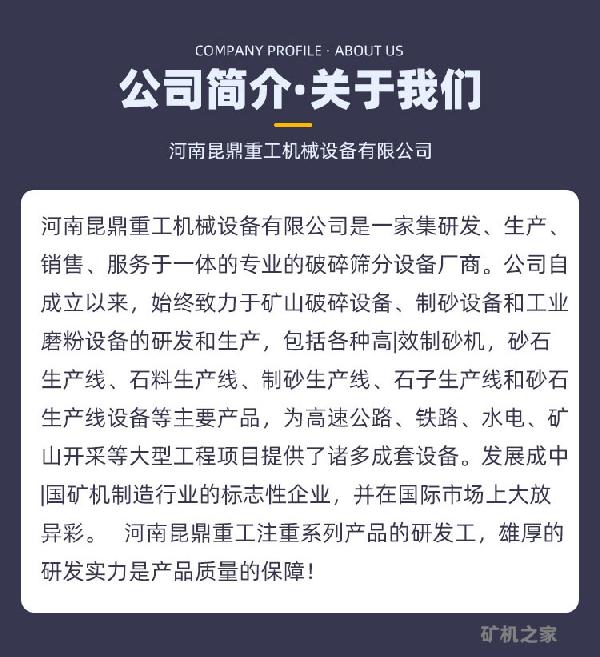 COMPANY PROFILE · ABOUT US

公司简介·关于我们

河南昆鼎重工机械设备有限公司

河南昆鼎重工机械设备有限公司是一家集研发、生产、销售、服务于一体的专业的破碎筛分设备厂商。公司自成立以来，始终致力于矿山破碎设备、制砂设备和工业磨粉设备的研发和生产，包括各种高|效制砂机，砂石生产线、石料生产线、制砂生产线、石子生产线和砂石生产线设备等主要产品，为高速公路、铁路、水电、矿山开采等大型工程项目提供了诸多成套设备。发展成中|国矿机制造行业的标志性企业，并在国际市场上大放异彩。 河南昆鼎重工注重系列产品的研发工，雄厚的研发实力是产品质量的保障！

矿机之家